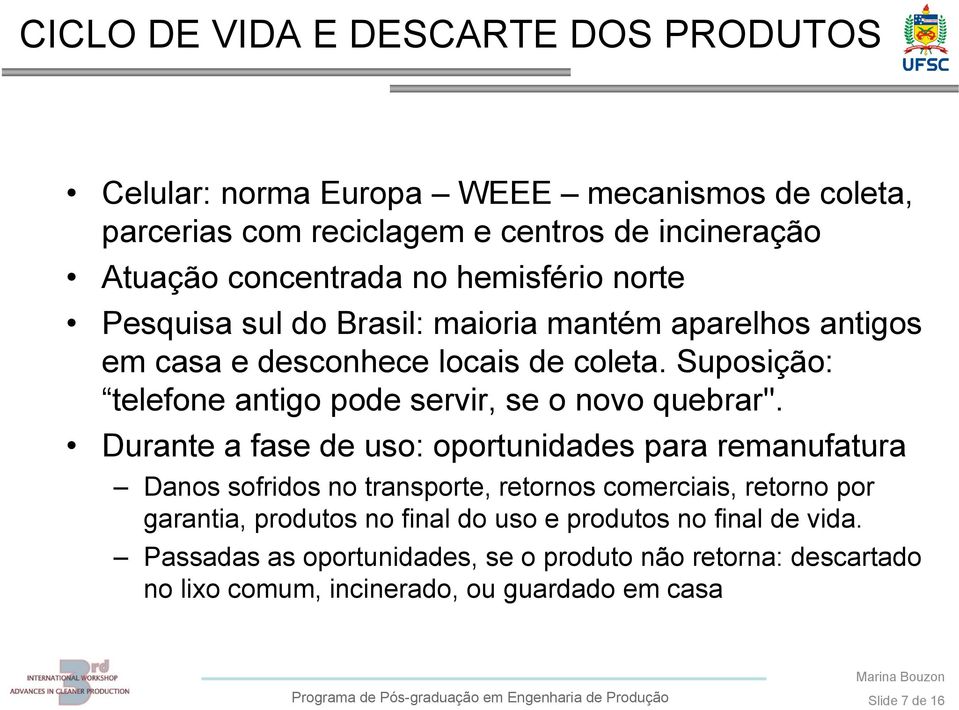 CICLO DE VIDA E DESCARTE DOS PRODUTOS

UFSC

• Celular: norma Europa – WEEE – mecanismos de coleta, parcerias com reciclagem e centros de incineração
• Atuação concentrada no hemisfério norte
• Pesquisa sul do Brasil: maioria mantém aparelhos antigos em casa e desconhece locais de coleta. Suposição: “telefone antigo pode servir, se o novo quebrar".
• Durante a fase de uso: oportunidades para remanufatura
– Danos sofridos no transporte, retornos comerciais, retorno por garantia, produtos no final do uso e produtos no final de vida.
– Passadas as oportunidades, se o produto não retorna: descartado no lixo comum, incinerado, ou guardado em casa

3rd INTERNATIONAL WORKSHOP ADVANCES IN CLEANER PRODUCTION

Programa de Pós-graduação em Engenharia de Produção

Marina Bouzon
Slide 7 de 16